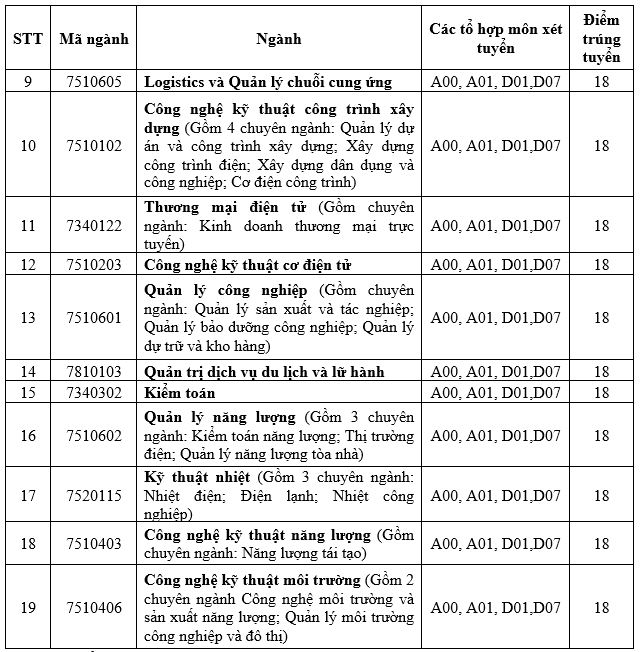 | STT | Mã ngành | Ngành | Các tổ hợp môn xét tuyển | Điểm trúng tuyển |
|---|---|---|---|---|
| 9 | 7510605 | Logistics và Quản lý chuỗi cung ứng | A00, A01, D01,D07 | 18 |
| 10 | 7510102 | Công nghệ kỹ thuật công trình xây dựng (Gồm 4 chuyên ngành: Quản lý dự án và công trình xây dựng; Xây dựng công trình điện; Xây dựng dân dụng và công nghiệp; Cơ điện công trình) | A00, A01, D01,D07 | 18 |
| 11 | 7340122 | Thương mại điện tử (Gồm chuyên ngành: Kinh doanh thương mại trực tuyến) | A00, A01, D01,D07 | 18 |
| 12 | 7510203 | Công nghệ kỹ thuật cơ điện tử | A00, A01, D01,D07 | 18 |
| 13 | 7510601 | Quản lý công nghiệp (Gồm chuyên ngành: Quản lý sản xuất và tác nghiệp; Quản lý bảo dưỡng công nghiệp; Quản lý dự trữ và kho hàng) | A00, A01, D01,D07 | 18 |
| 14 | 7810103 | Quản trị dịch vụ du lịch và lữ hành | A00, A01, D01,D07 | 18 |
| 15 | 7340302 | Kiểm toán | A00, A01, D01,D07 | 18 |
| 16 | 7510602 | Quản lý năng lượng (Gồm 3 chuyên ngành: Kiểm toán năng lượng; Thị trường điện; Quản lý năng lượng tòa nhà) | A00, A01, D01,D07 | 18 |
| 17 | 7520115 | Kỹ thuật nhiệt (Gồm 3 chuyên ngành: Nhiệt điện; Điện lạnh; Nhiệt công nghiệp) | A00, A01, D01,D07 | 18 |
| 18 | 7510403 | Công nghệ kỹ thuật năng lượng (Gồm chuyên ngành: Năng lượng tái tạo) | A00, A01, D01,D07 | 18 |
| 19 | 7510406 | Công nghệ kỹ thuật môi trường (Gồm 2 chuyên ngành Công nghệ môi trường và sản xuất năng lượng; Quản lý môi trường công nghiệp và đô thị) | A00, A01, D01,D07 | 18 |